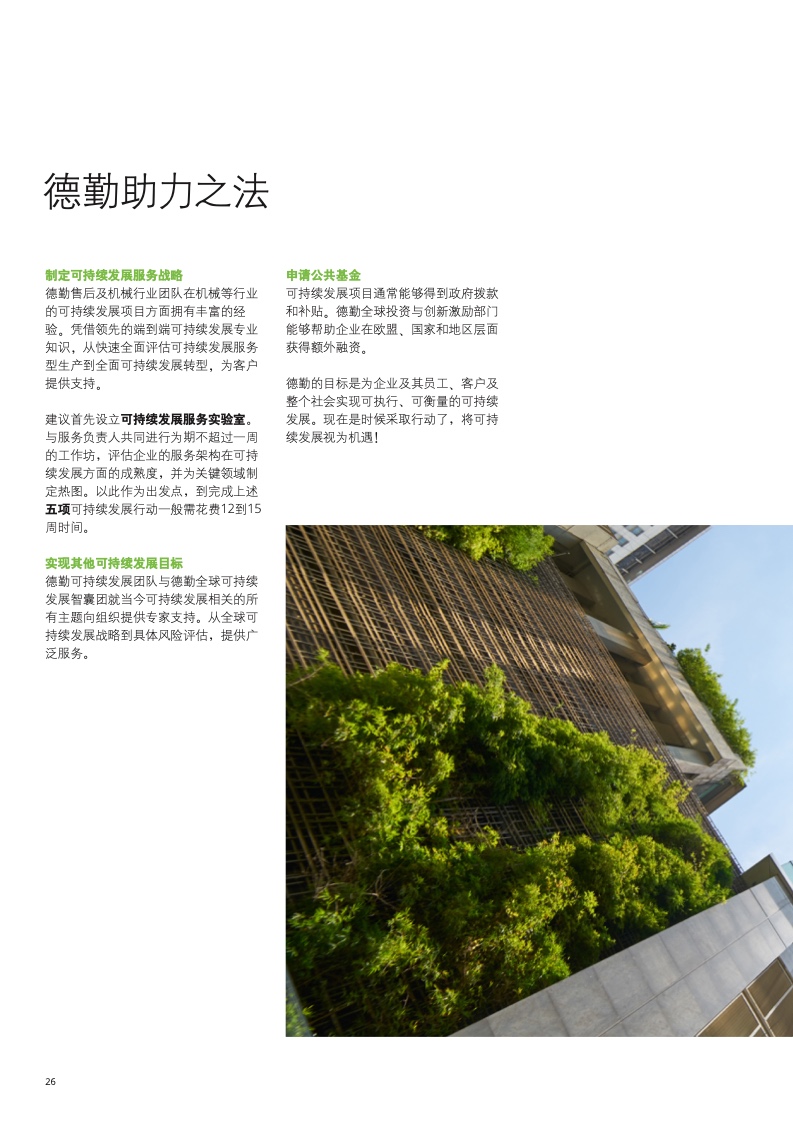 德勤助力之法

制定可持续发展服务战略
德勤售后及机械行业团队在机械等行业的可持续发展项目方面拥有丰富的经验。凭借领先的端到端可持续发展专业知识，从快速全面评估可持续发展服务型生产到全面可持续发展转型，为客户提供支持。

建议首先设立可持续发展服务实验室。与服务负责人共同进行为期不超过一周的工作坊，评估企业的服务架构在可持续发展方面的成熟度，并为关键领域制定热图。以此作为出发点，到完成上述五项可持续发展行动一般需花费12到15周时间。

实现其他可持续发展目标
德勤可持续发展团队与德勤全球可持续发展智囊团就当今可持续发展相关的所有主题向组织提供专家支持。从全球可持续发展战略到具体风险评估，提供广泛服务。

申请公共基金
可持续发展项目通常能够得到政府拨款和补贴。德勤全球投资与创新激励部门能够帮助企业在欧盟、国家和地区层面获得额外融资。

德勤的目标是为企业及其员工、客户及整个社会实现可执行、可衡量的可持续发展。现在是时候采取行动了，将可持续发展视为机遇！

26